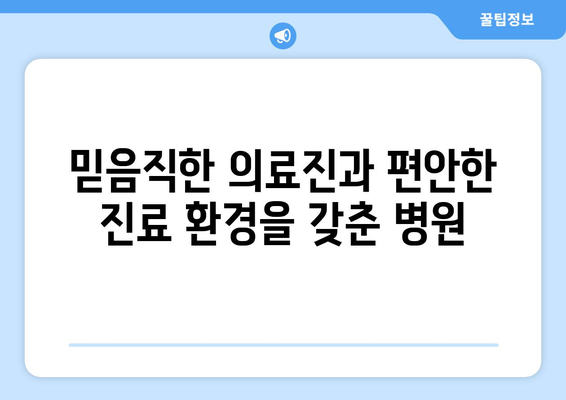 꿀팁정보

믿음직한 의료진과 편안한 진료 환경을 갖춘 병원